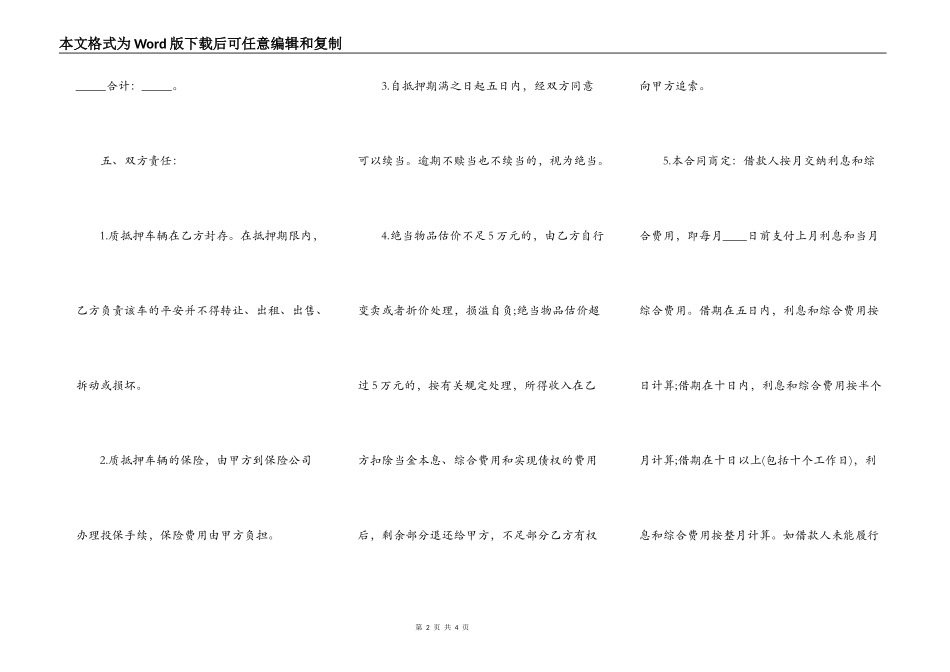 本文格式为Word版下载后可任意编辑和复制

_____合计：_____。

五、双方责任：

1.质抵押车辆在乙方封存。在抵押期限内，乙方负责该车的平安并不得转让、出租、出售、拆动或损坏。

2.质抵押车辆的保险，由甲方到保险公司办理投保手续，保险费用由甲方负担。

3.自抵押期满之日起五日内，经双方同意可以续当。逾期不赎当也不续当的，视为绝当。

4.绝当物品估价不足5万元的，由乙方自行变卖或者折价处理，损溢自负;绝当物品估价超过5万元的，按有关规定处理，所得收入在乙方扣除当金本息、综合费用和实现债权的费用后，剩余部分退还给甲方，不足部分乙方有权向甲方追索。

5.本合同商定：借款人按月交纳利息和综合费用，即每月____日前支付上月利息和当月综合费用。借期在五日内，利息和综合费用按日计算;借期在十日内，利息和综合费用按半个月计算;借期在十日以上(包括十个工作日)，利息和综合费用按整月计算。如借款人未能履行

第 2 页 共 4 页